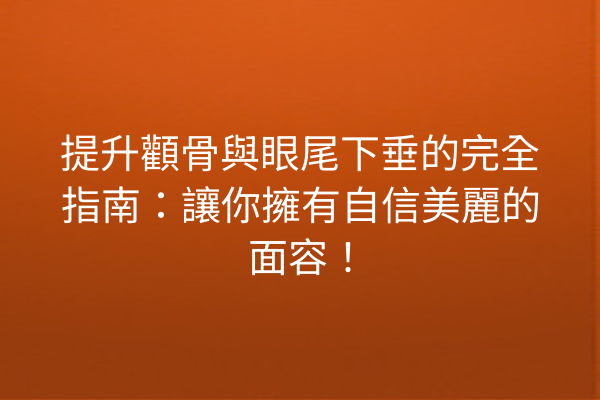 提升顴骨與眼尾下垂的完全指南：讓你擁有自信美麗的面容！